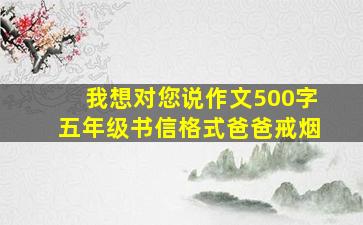 我想对您说作文500字
五年级书信格式爸爸戒烟